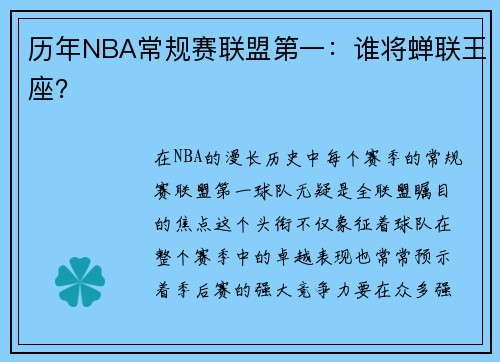 历年NBA常规赛联盟第一：谁将蝉联王座？

在NBA的漫长历史中每个赛季的常规赛联盟第一球队无疑是全联盟瞩目的焦点这个头衔不仅象征着球队在整个赛季中的卓越表现也常常预示着季后赛的强大竞争力要在众多强